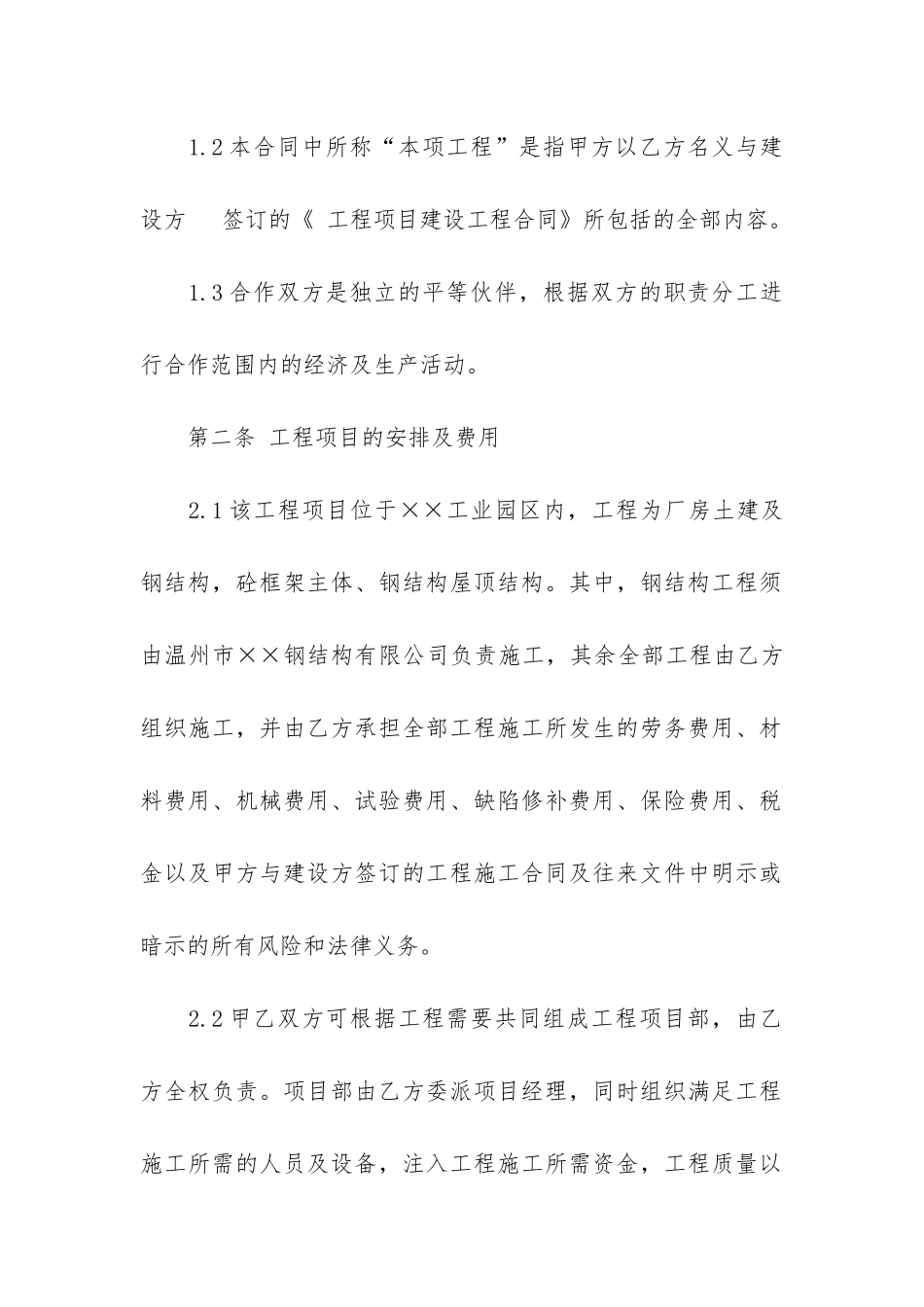 1.2 本合同中所称“本项工程”是指甲方以乙方名义与建设方　签订的《 工程项目建设工程合同》所包括的全部内容。

1.3 合作双方是独立的平等伙伴，根据双方的职责分工进行合作范围内的经济及生产活动。

第二条 工程项目的安排及费用

2.1 该工程项目位于××工业园区内，工程为厂房土建及钢结构，砼框架主体、钢结构屋顶结构。其中，钢结构工程须由温州市××钢结构有限公司负责施工，其余全部工程由乙方组织施工，并由乙方承担全部工程施工所发生的劳务费用、材料费用、机械费用、试验费用、缺陷修补费用、保险费用、税金以及甲方与建设方签订的工程施工合同及往来文件中明示或暗示的所有风险和法律义务。

2.2 甲乙双方可根据工程需要共同组成工程项目部，由乙方全权负责。项目部由乙方委派项目经理，同时组织满足工程施工所需的人员及设备，注入工程施工所需资金，工程质量以